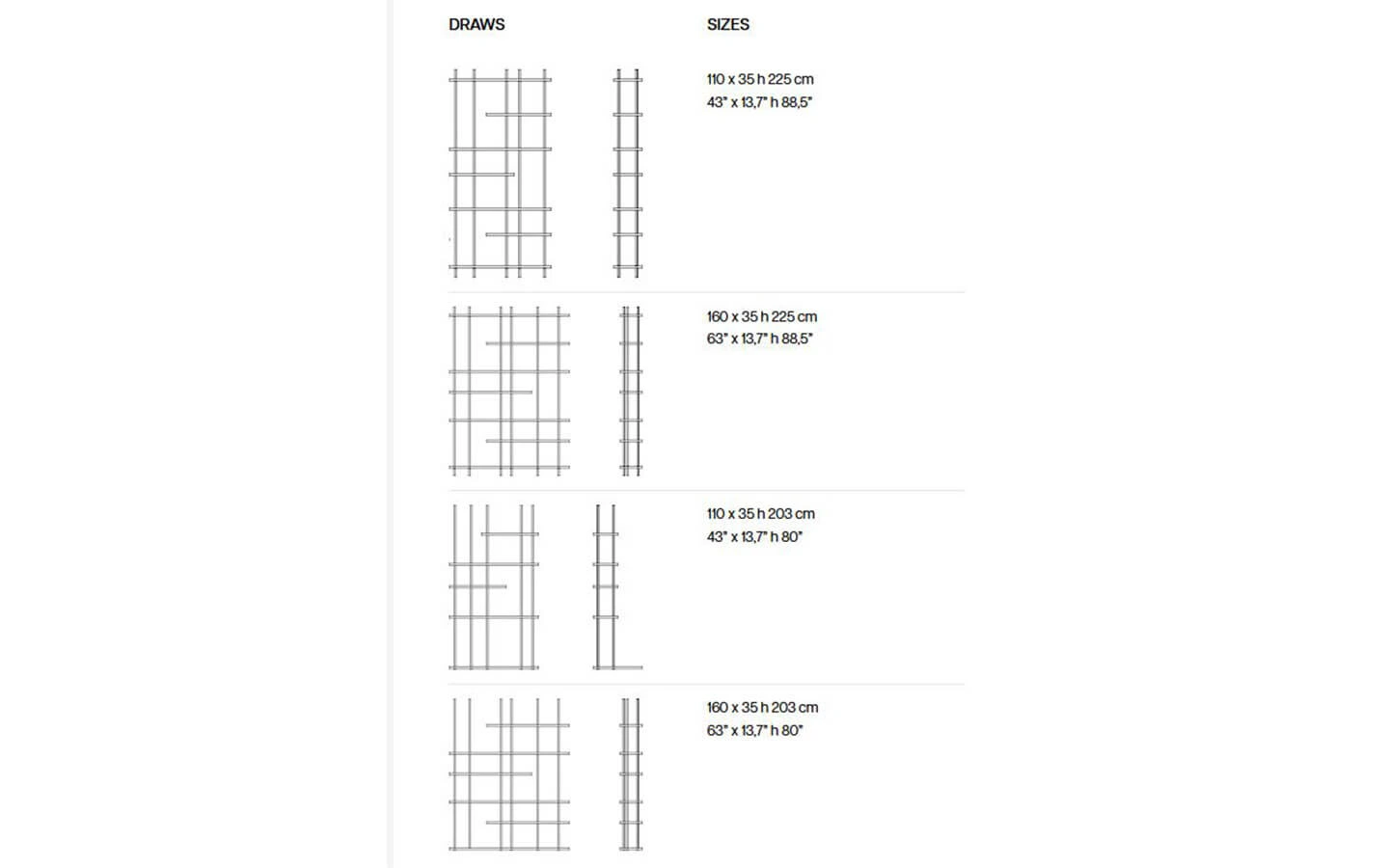 DRAWS

SIZES

110 x 35 h 225 cm
43" x 13,7" h 88,5"

160 x 35 h 225 cm
63" x 13,7" h 88,5"

110 x 35 h 203 cm
43" x 13,7" h 80"

160 x 35 h 203 cm
63" x 13,7" h 80"